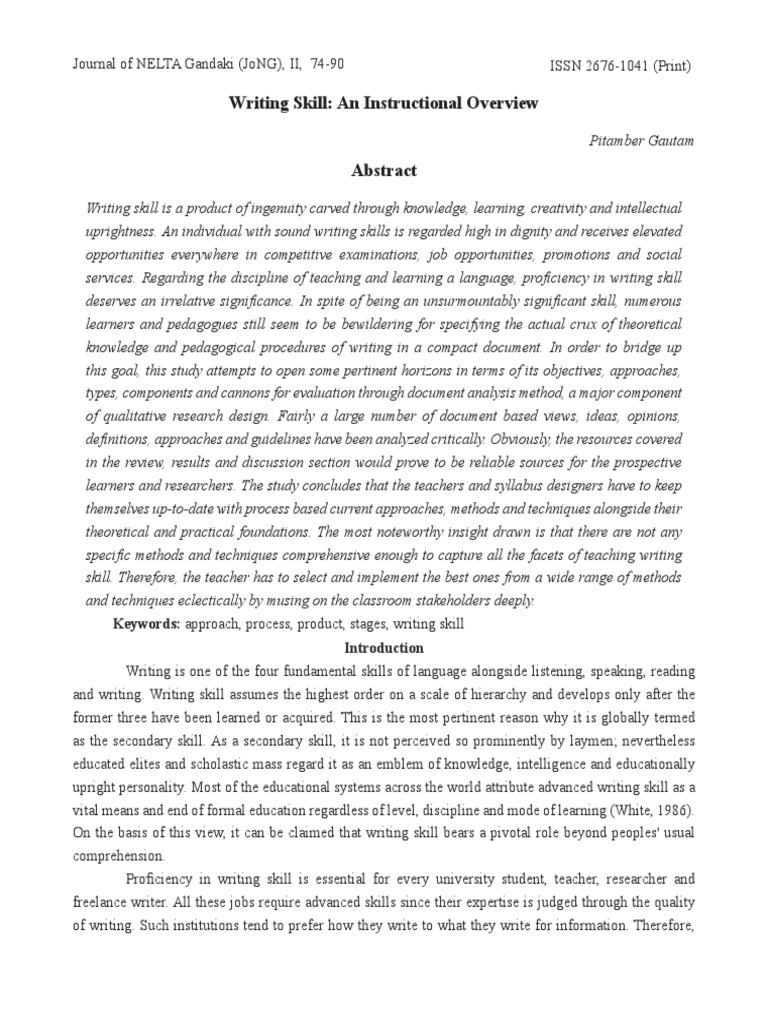 Journal of NELTA Gandaki (JoNG), II, 74-90

ISSN 2676-1041 (Print)

Writing Skill: An Instructional Overview

Pitamber Gautam

Abstract

Writing skill is a product of ingenuity carved through knowledge, learning, creativity and intellectual uprightness. An individual with sound writing skills is regarded high in dignity and receives elevated opportunities everywhere in competitive examinations, job opportunities, promotions and social services. Regarding the discipline of teaching and learning a language, proficiency in writing skill deserves an irrelative significance. In spite of being an unsurmountably significant skill, numerous learners and pedagogues still seem to be bewildering for specifying the actual crux of theoretical knowledge and pedagogical procedures of writing in a compact document. In order to bridge up this goal, this study attempts to open some pertinent horizons in terms of its objectives, approaches, types, components and cannons for evaluation through document analysis method, a major component of qualitative research design. Fairly a large number of document based views, ideas, opinions, definitions, approaches and guidelines have been analyzed critically. Obviously, the resources covered in the review, results and discussion section would prove to be reliable sources for the prospective learners and researchers. The study concludes that the teachers and syllabus designers have to keep themselves up-to-date with process based current approaches, methods and techniques alongside their theoretical and practical foundations. The most noteworthy insight drawn is that there are not any specific methods and techniques comprehensive enough to capture all the facets of teaching writing skill. Therefore, the teacher has to select and implement the best ones from a wide range of methods and techniques eclectically by musing on the classroom stakeholders deeply.

Keywords: approach, process, product, stages, writing skill

Introduction

Writing is one of the four fundamental skills of language alongside listening, speaking, reading and writing. Writing skill assumes the highest order on a scale of hierarchy and develops only after the former three have been learned or acquired. This is the most pertinent reason why it is globally termed as the secondary skill. As a secondary skill, it is not perceived so prominently by laymen; nevertheless educated elites and scholastic mass regard it as an emblem of knowledge, intelligence and educationally upright personality. Most of the educational systems across the world attribute advanced writing skill as a vital means and end of formal education regardless of level, discipline and mode of learning (White, 1986). On the basis of this view, it can be claimed that writing skill bears a pivotal role beyond peoples' usual comprehension.

Proficiency in writing skill is essential for every university student, teacher, researcher and freelance writer. All these jobs require advanced skills since their expertise is judged through the quality of writing. Such institutions tend to prefer how they write to what they write for information. Therefore,